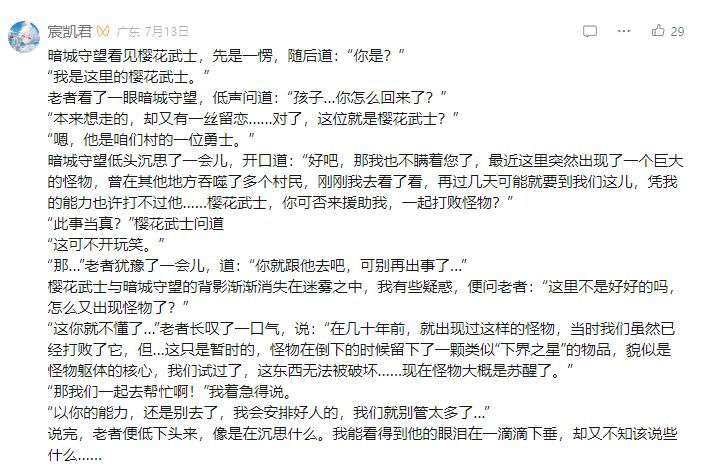 宸凯君 广东 7月13日

29

暗城守望看见樱花武士，先是一愣，随后道：“你是？”
“我是这里的樱花武士。”
老者看了一眼暗城守望，低声问道：“孩子...你怎么回来了？”
“本来想走的，却又有一丝留恋......对了，这位就是樱花武士？”
“嗯，他是咱们村的一位勇士。”
暗城守望低头沉思了一会儿，开口道：“好吧，那我也不瞒着您了，最近这里突然出现了一个巨大的怪物，曾在其他地方吞噬了多个村民，刚刚我去看了看，再过几天可能就要到我们这儿，凭我的能力也许打不过他......樱花武士，你可否来援助我，一起打败怪物？”
“此事当真？”樱花武士问道
“这可不开玩笑。”
“那...”老者犹豫了一会儿，道：“你就跟他去吧，可别再出事了...”
樱花武士与暗城守望的背影渐渐消失在迷雾之中，我有些疑惑，便问老者：“这里不是好好的吗，怎么又出现怪物了？”
“这你就不懂了...”老者长叹了一口气，说：“在几十年前，就出现过这样的怪物，当时我们虽然已经打败了它，但...这只是暂时的，怪物在倒下的时候留下了一颗类似“下界之星”的物品，貌似是怪物躯体的核心，我们试过了，这东西无法被破坏......现在怪物大概是苏醒了。”
“那我们一起去帮忙啊！”我着急得说。
“以你的能力，还是别去了，我会安排好人的，我们就别管太多了...”
说完，老者便低下头来，像是在沉思什么。我能看得到他的眼泪在一滴滴下垂，却又不知该说些什么......